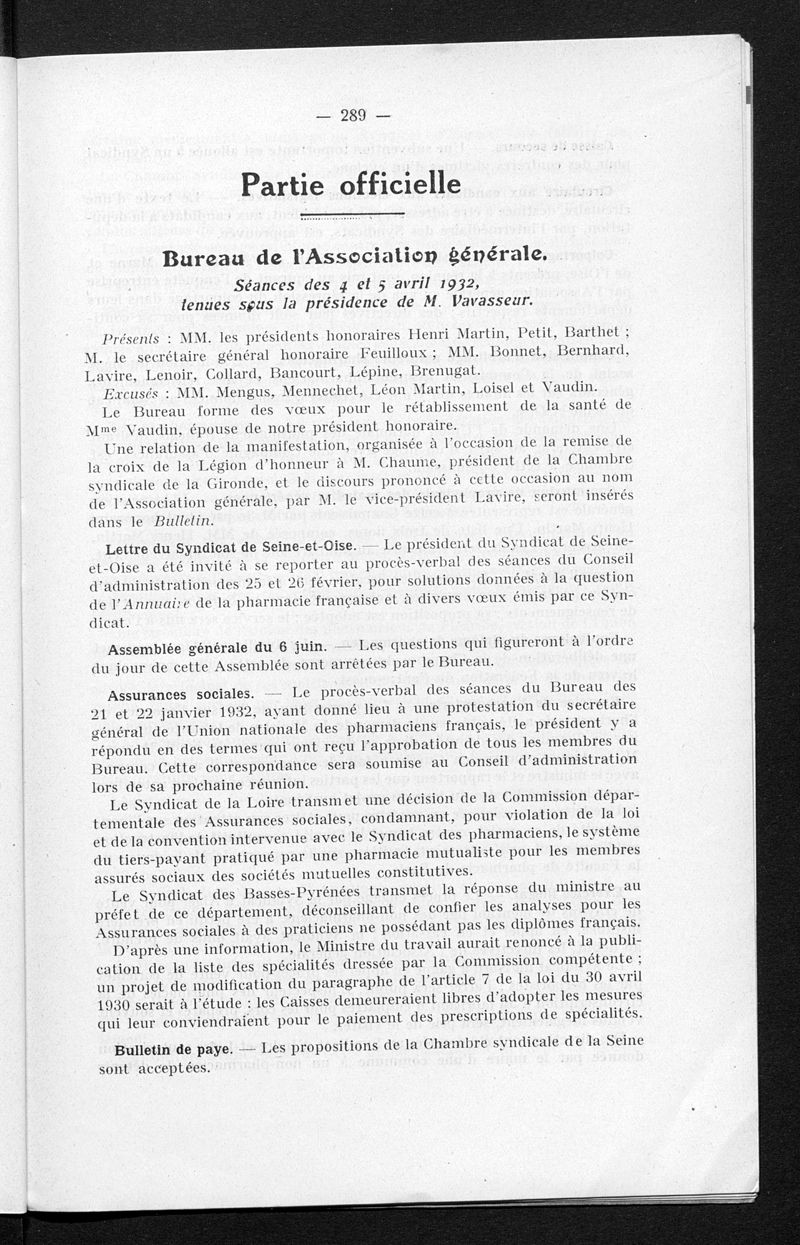 — 289 —

Partie officielle

Bureau de l'Association générale.

Séances des 4 et 5 avril 1932, tenues sous la présidence de M. Vavasseur.

Présents : MM. les présidents honoraires Henri Martin, Petit, Barthet ; M. le secrétaire général honoraire Feuilloux ; MM. Bonnet, Bernhard, Lavire, Lenoir, Collard, Bancourt, Lépine, Brenugat.

Excusés : MM. Mengus, Mennechet, Léon Martin, Loisel et Vaudin.

Le Bureau forme des vœux pour le rétablissement de la santé de Mme Vaudin, épouse de notre président honoraire.

Une relation de la manifestation, organisée à l'occasion de la remise de la croix de la Légion d'honneur à M. Chaume, président de la Chambre syndicale de la Gironde, et le discours prononcé à cette occasion au nom de l'Association générale, par M. le vice-président Lavire, seront insérés dans le Bulletin.

Lettre du Syndicat de Seine-et-Oise. — Le président du Syndicat de Seine-et-Oise a été invité à se reporter au procès-verbal des séances du Conseil d'administration des 25 et 26 février, pour solutions données à la question de l'Annuaire de la pharmacie française et à divers vœux émis par ce Syndicat.

Assemblée générale du 6 juin. — Les questions qui figureront à l'ordre du jour de cette Assemblée sont arrêtées par le Bureau.

Assurances sociales. — Le procès-verbal des séances du Bureau des 21 et 22 janvier 1932, ayant donné lieu à une protestation du secrétaire général de l'Union nationale des pharmaciens français, le président y a répondu en des termes qui ont reçu l'approbation de tous les membres du Bureau. Cette correspondance sera soumise au Conseil d'administration lors de sa prochaine réunion.

Le Syndicat de la Loire transmet une décision de la Commission départementale des Assurances sociales, condamnant, pour violation de la loi et de la convention intervenue avec le Syndicat des pharmaciens, le système du tiers-payant pratiqué par une pharmacie mutualiste pour les membres assurés sociaux des sociétés mutuelles constitutives.

Le Syndicat des Basses-Pyrénées transmet la réponse du ministre au préfet de ce département, déconseillant de confier les analyses pour les Assurances sociales à des praticiens ne possédant pas les diplômes français.

D'après une information, le Ministre du travail aurait renoncé à la publication de la liste des spécialités dressée par la Commission compétente ; un projet de modification du paragraphe de l'article 7 de la loi du 30 avril 1930 serait à l'étude : les Caisses demeureraient libres d'adopter les mesures qui leur conviendraient pour le paiement des prescriptions de spécialités.

Bulletin de paye. — Les propositions de la Chambre syndicale de la Seine sont acceptées.